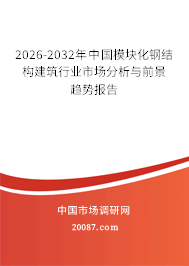 2026-2032年中国模块化钢结构建筑行业市场分析与前景趋势报告

中国市场调研网

20087.com